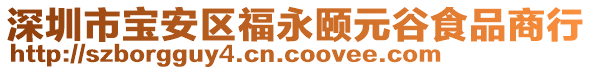 深圳市宝安区福永颐元谷食品商行
http://szborgguy4.cn.coovee.com